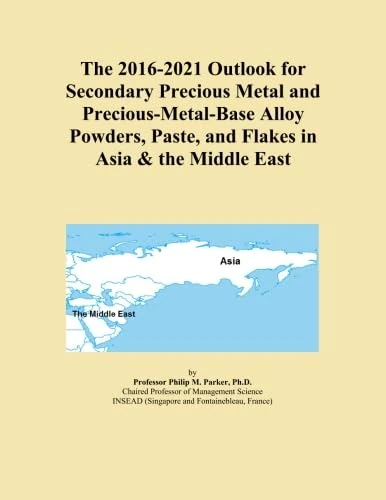 The 2016-2021 Outlook for Secondary Precious Metal and Precious-Metal-Base Alloy Powders, Paste, and Flakes in Asia & the Middle East

Asia

The Middle East

by
Professor Philip M. Parker, Ph.D.
Chaired Professor of Management Science
INSEAD (Singapore and Fontainebleau, France)